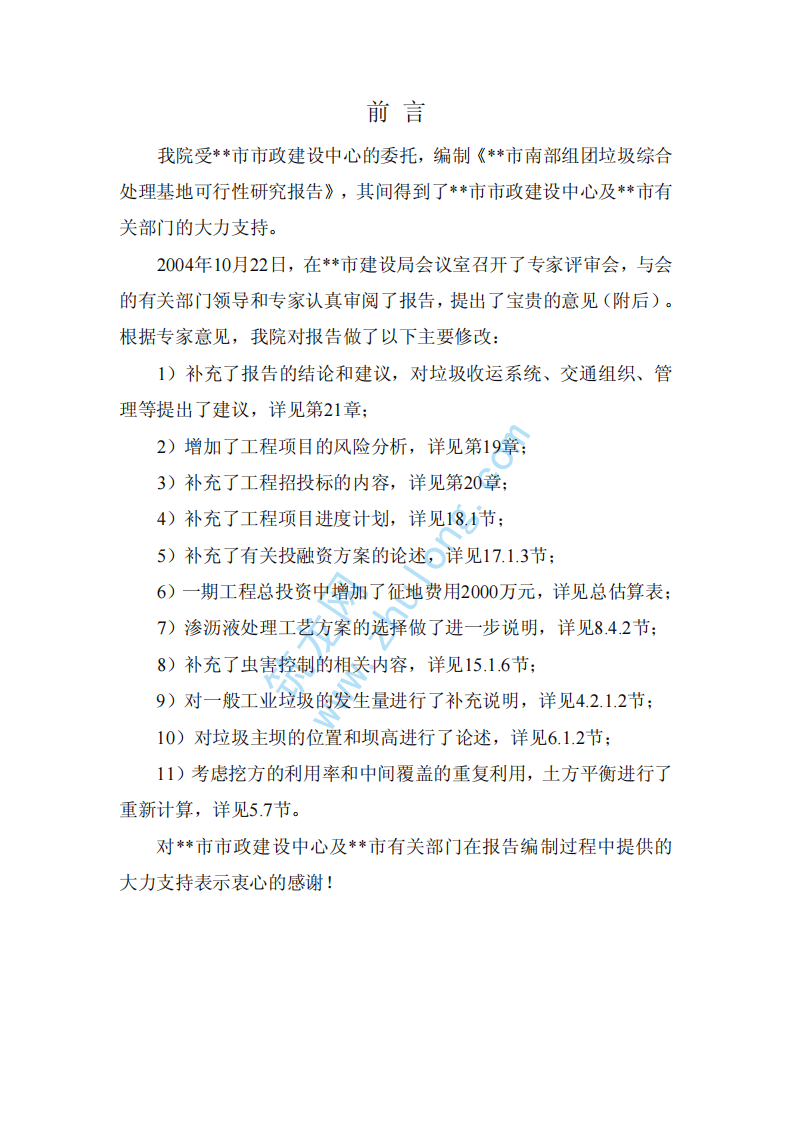 前言

我院受**市市政建设中心的委托，编制《**市南部组团垃圾综合处理基地可行性研究报告》，其间得到了**市市政建设中心及**市有关部门的大力支持。

2004年10月22日，在**市建设局会议室召开了专家评审会，与会的有关部门领导和专家认真审阅了报告，提出了宝贵的意见（附后）。根据专家意见，我院对报告做了以下主要修改：

1）补充了报告的结论和建议，对垃圾收运系统、交通组织、管理等提出了建议，详见第21章；

2）增加了工程项目的风险分析，详见第19章；

3）补充了工程招投标的内容，详见第20章；

4）补充了工程项目进度计划，详见18.1节；

5）补充了有关投融资方案的论述，详见17.1.3节；

6）一期工程总投资中增加了征地费用2000万元，详见总估算表；

7）渗沥液处理工艺方案的选择做了进一步说明，详见8.4.2节；

8）补充了虫害控制的相关内容，详见15.1.6节；

9）对一般工业垃圾的发生量进行了补充说明，详见4.2.1.2节；

10）对垃圾主坝的位置和坝高进行了论述，详见6.1.2节；

11）考虑挖方的利用率和中间覆盖的重复利用，土方平衡进行了重新计算，详见5.7节。

对**市市政建设中心及**市有关部门在报告编制过程中提供的大力支持表示衷心的感谢！

筑龙网 www.zhulong.com